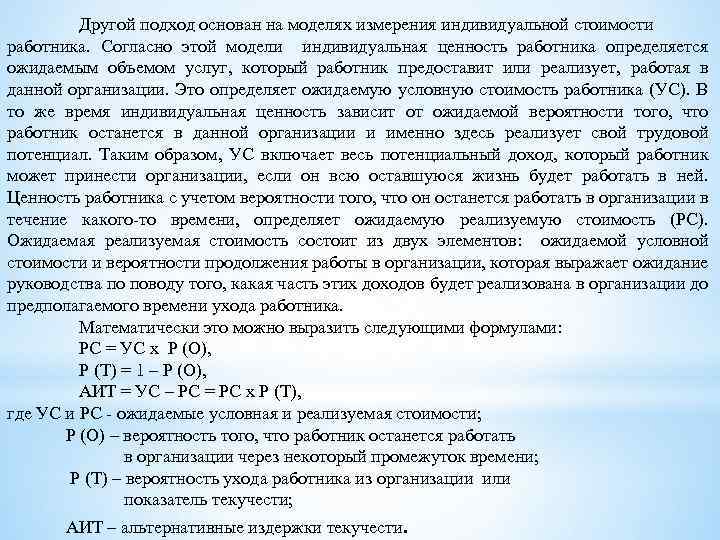 Другой подход основан на моделях измерения индивидуальной стоимости работника. Согласно этой модели индивидуальная ценность работника определяется ожидаемым объемом услуг, который работник предоставит или реализует, работая в данной организации. Это определяет ожидаемую условную стоимость работника (УС). В то же время индивидуальная ценность зависит от ожидаемой вероятности того, что работник останется в данной организации и именно здесь реализует свой трудовой потенциал. Таким образом, УС включает весь потенциальный доход, который работник может принести организации, если он всю оставшуюся жизнь будет работать в ней. Ценность работника с учетом вероятности того, что он останется работать в организации в течение какого-то времени, определяет ожидаемую реализуемую стоимость (РС). Ожидаемая реализуемая стоимость состоит из двух элементов: ожидаемой условной стоимости и вероятности продолжения работы в организации, которая выражает ожидание руководства по поводу того, какая часть этих доходов будет реализована в организации до предполагаемого времени ухода работника.

Математически это можно выразить следующими формулами:

РС = УС х Р (О),

Р (Т) = 1 – Р (О),

АИТ = УС – РС = РС х Р (Т),

где УС и РС - ожидаемые условная и реализуемая стоимости;

Р (О) – вероятность того, что работник останется работать в организации через некоторый промежуток времени;

Р (Т) – вероятность ухода работника из организации или показатель текучести;

АИТ – альтернативные издержки текучести.